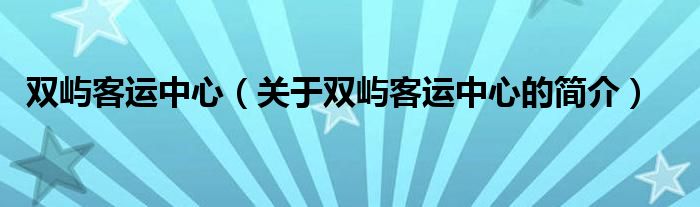 双屿客运中心（关于双屿客运中心的简介）